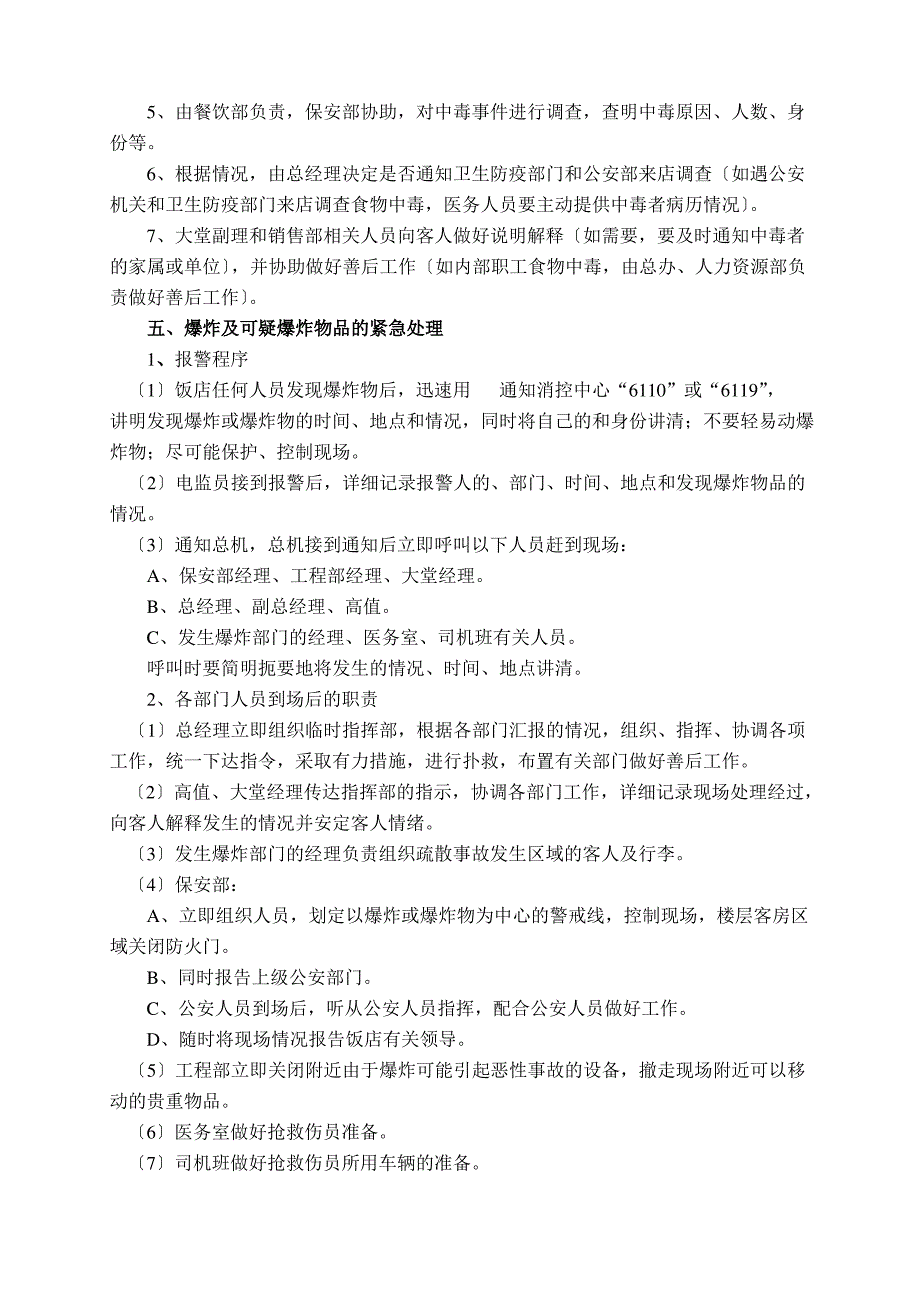 5、由餐饮部负责，保安部协助，对中毒事件进行调查，查明中毒原因、人数、身份等。

6、根据情况，由总经理决定是否通知卫生防疫部门和公安部来店调查〔如遇公安机关和卫生防疫部门来店调查食物中毒，医务人员要主动提供中毒者病历情况〕。

7、大堂副理和销售部相关人员向客人做好说明解释〔如需要，要及时通知中毒者的家属或单位〕，并协助做好善后工作〔如内部职工食物中毒，由总办、人力资源部负责做好善后工作〕。

五、爆炸及可疑爆炸物品的紧急处理

1、报警程序

〔1〕饭店任何人员发现爆炸物后，迅速用 通知消控中心“6110”或“6119”，讲明发现爆炸或爆炸物的时间、地点和情况，同时将自己的和身份讲清；不要轻易动爆炸物；尽可能保护、控制现场。

〔2〕电监员接到报警后，详细记录报警人的、部门、时间、地点和发现爆炸物品的情况。

〔3〕通知总机，总机接到通知后立即呼叫以下人员赶到现场：

A、保安部经理、工程部经理、大堂经理。

B、总经理、副总经理、高值。

C、发生爆炸部门的经理、医务室、司机班有关人员。

呼叫时要简明扼要地将发生的情况、时间、地点讲清。

2、各部门人员到场后的职责

〔1〕总经理立即组织临时指挥部，根据各部门汇报的情况，组织、指挥、协调各项工作，统一下达指令，采取有力措施，进行扑救，布置有关部门做好善后工作。

〔2〕高值、大堂经理传达指挥部的指示，协调各部门工作，详细记录现场处理经过，向客人解释发生的情况并安定客人情绪。

〔3〕发生爆炸部门的经理负责组织疏散事故发生区域的客人及行李。

〔4〕保安部：

A、立即组织人员，划定以爆炸或爆炸物为中心的警戒线，控制现场，楼层客房区域关闭防火门。

B、同时报告上级公安部门。

C、公安人员到场后，听从公安人员指挥，配合公安人员做好工作。

D、随时将现场情况报告饭店有关领导。

〔5〕工程部立即关闭附近由于爆炸可能引起恶性事故的设备，撤走现场附近可以移动的贵重物品。

〔6〕医务室做好抢救伤员准备。

〔7〕司机班做好抢救伤员所用车辆的准备。